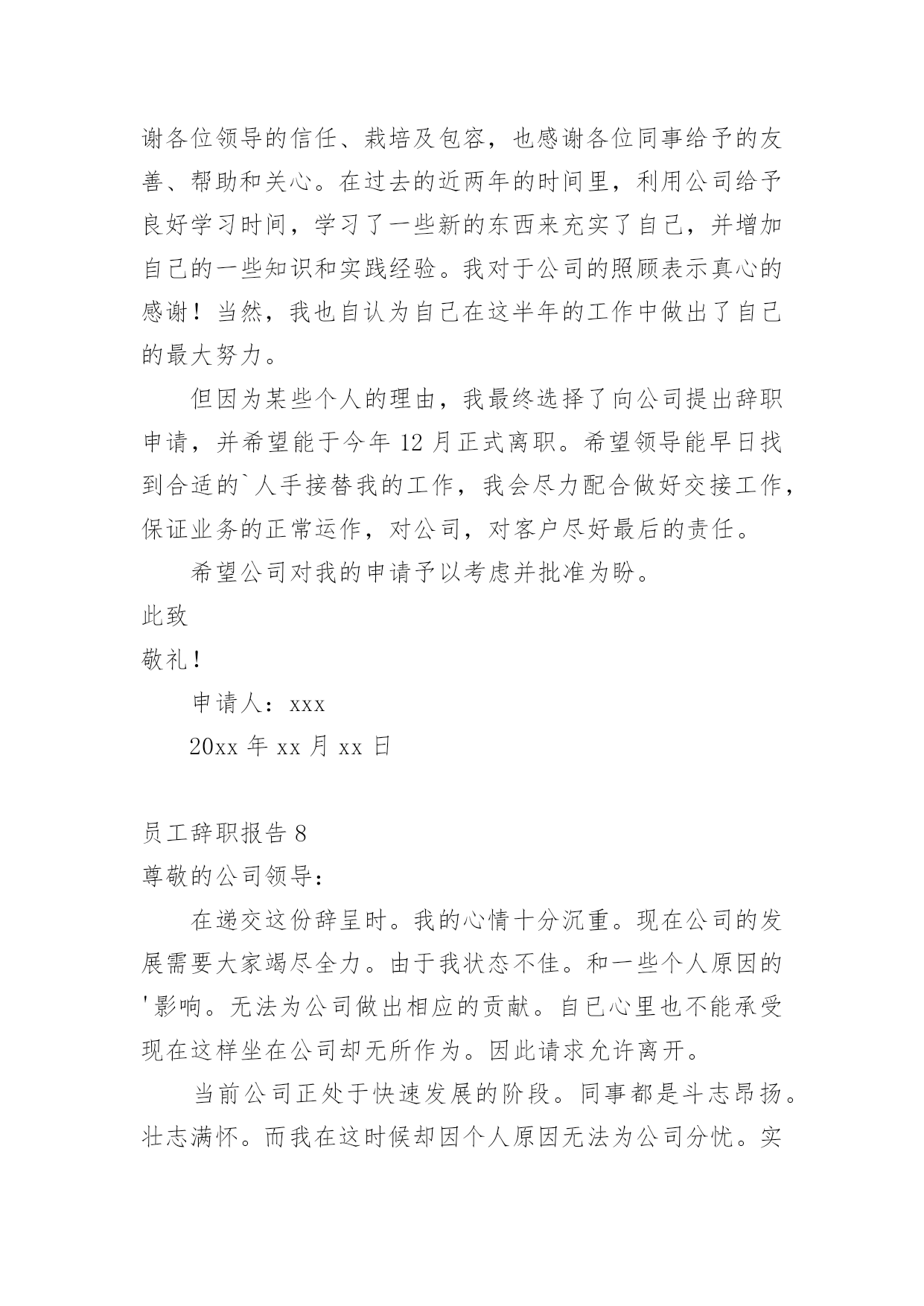 谢各位领导的信任、栽培及包容，也感谢各位同事给予的友善、帮助和关心。在过去的近两年的时间里，利用公司给予良好学习时间，学习了一些新的东西来充实了自己，并增加自己的一些知识和实践经验。我对于公司的照顾表示真心的感谢！当然，我也自认为自己在这半年的工作中做出了自己的最大努力。

但因为某些个人的理由，我最终选择了向公司提出辞职申请，并希望能于今年 12 月正式离职。希望领导能早日找到合适的`人手接替我的工作，我会尽力配合做好交接工作，保证业务的正常运作，对公司，对客户尽好最后的责任。

希望公司对我的申请予以考虑并批准为盼。

此致

敬礼！

申请人：xxx

20xx 年 xx 月 xx 日

员工辞职报告 8

尊敬的公司领导：

在递交这份辞呈时。我的心情十分沉重。现在公司的发展需要大家竭尽全力。由于我状态不佳。和一些个人原因的'影响。无法为公司做出相应的贡献。自已心里也不能承受现在这样坐在公司却无所作为。因此请求允许离开。

当前公司正处于快速发展的阶段。同事都是斗志昂扬。壮志满怀。而我在这时候却因个人原因无法为公司分忧。实